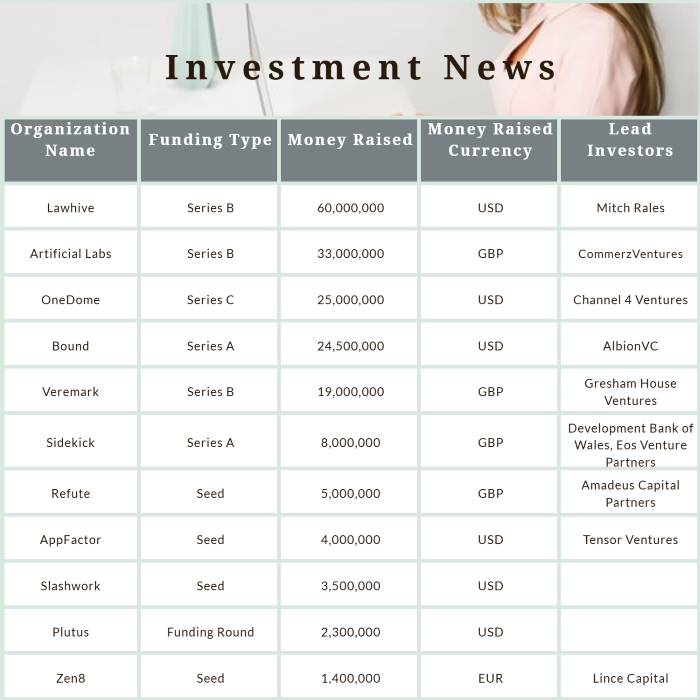 Investment News

| Organization Name | Funding Type | Money Raised | Money Raised Currency | Lead Investors |
|---|---|---|---|---|
| Lawhive | Series B | 60,000,000 | USD | Mitch Rales |
| Artificial Labs | Series B | 33,000,000 | GBP | CommerzVentures |
| OneDome | Series C | 25,000,000 | USD | Channel 4 Ventures |
| Bound | Series A | 24,500,000 | USD | AlbionVC |
| Veremark | Series B | 19,000,000 | GBP | Gresham House Ventures |
| Sidekick | Series A | 8,000,000 | GBP | Development Bank of Wales, Eos Venture Partners |
| Refute | Seed | 5,000,000 | GBP | Amadeus Capital Partners |
| AppFactor | Seed | 4,000,000 | USD | Tensor Ventures |
| Slashwork | Seed | 3,500,000 | USD | |
| Plutus | Funding Round | 2,300,000 | USD | |
| Zen8 | Seed | 1,400,000 | EUR | Lince Capital |